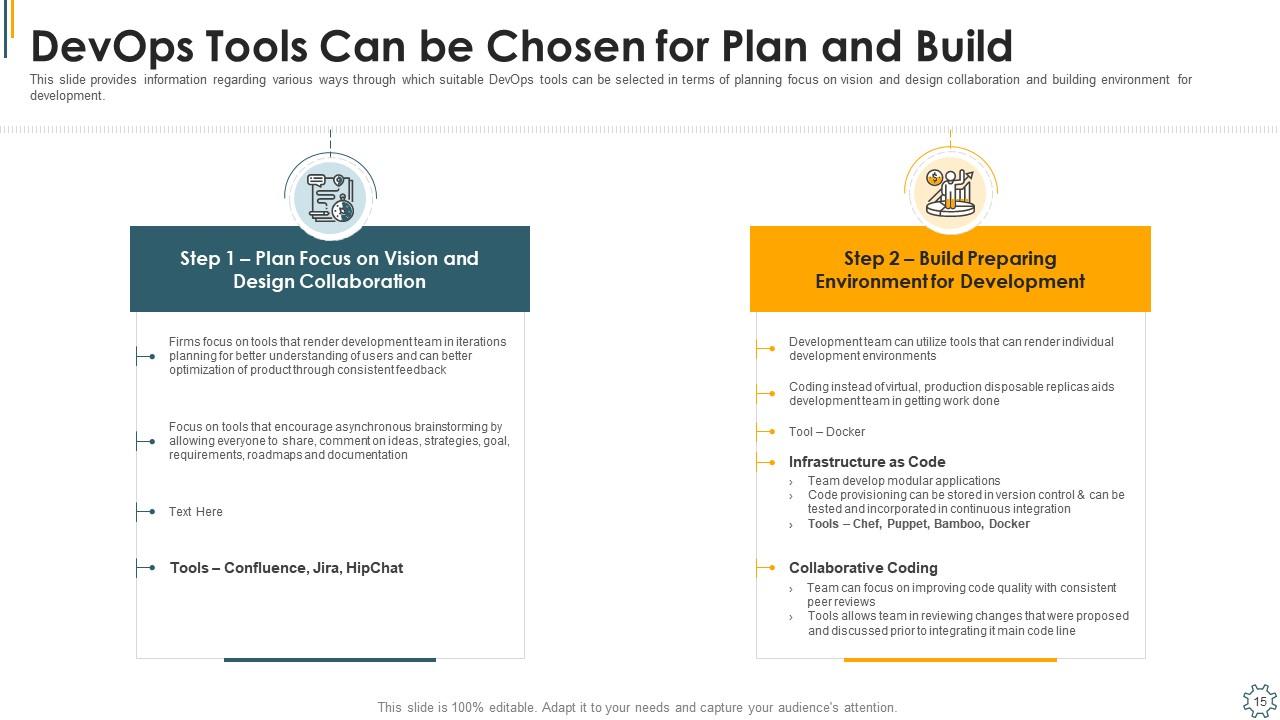 DevOps Tools Can be Chosen for Plan and Build

This slide provides information regarding various ways through which suitable DevOps tools can be selected in terms of planning focus on vision and design collaboration and building environment for development.

Step 1 – Plan Focus on Vision and Design Collaboration

Firms focus on tools that render development team in iterations planning for better understanding of users and can better optimization of product through consistent feedback

Focus on tools that encourage asynchronous brainstorming by allowing everyone to share, comment on ideas, strategies, goal, requirements, roadmaps and documentation

Text Here

Tools – Confluence, Jira, HipChat

Step 2 – Build Preparing Environment for Development

Development team can utilize tools that can render individual development environments

Coding instead of virtual, production disposable replicas aids development team in getting work done

Tool – Docker

Infrastructure as Code
› Team develop modular applications
› Code provisioning can be stored in version control & can be tested and incorporated in continuous integration
› Tools – Chef, Puppet, Bamboo, Docker

Collaborative Coding
› Team can focus on improving code quality with consistent peer reviews
› Tools allows team in reviewing changes that were proposed and discussed prior to integrating it main code line

This slide is 100% editable. Adapt it to your needs and capture your audience's attention.

15